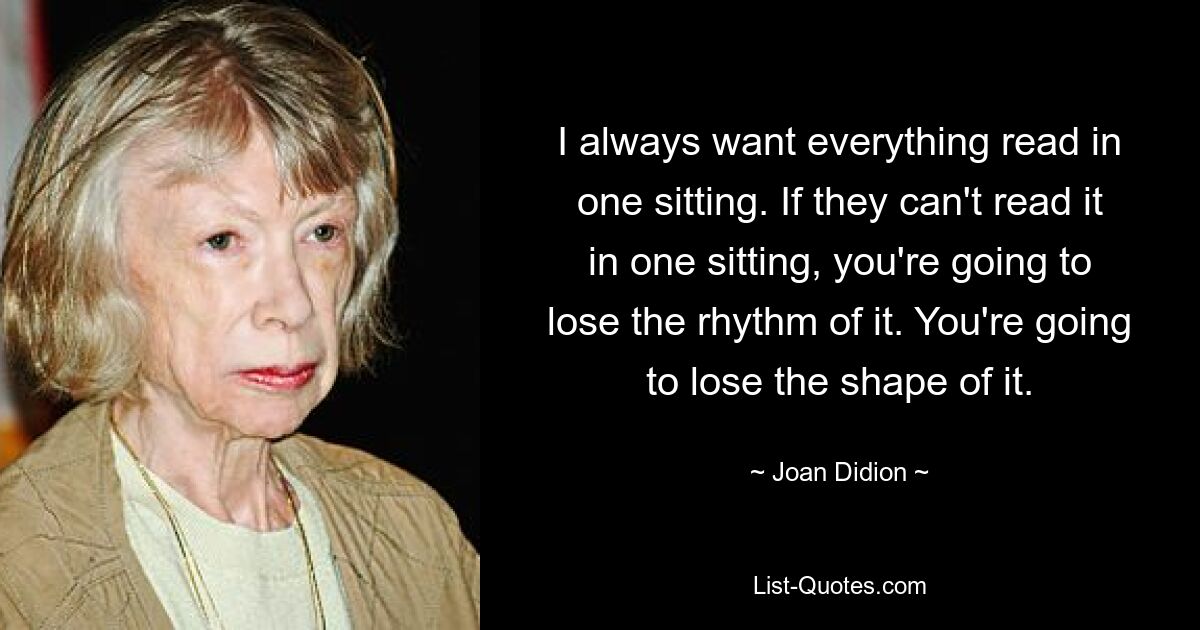 I always want everything read in one sitting. If they can't read it in one sitting, you're going to lose the rhythm of it. You're going to lose the shape of it.

~ Joan Didion ~

List-Quotes.com